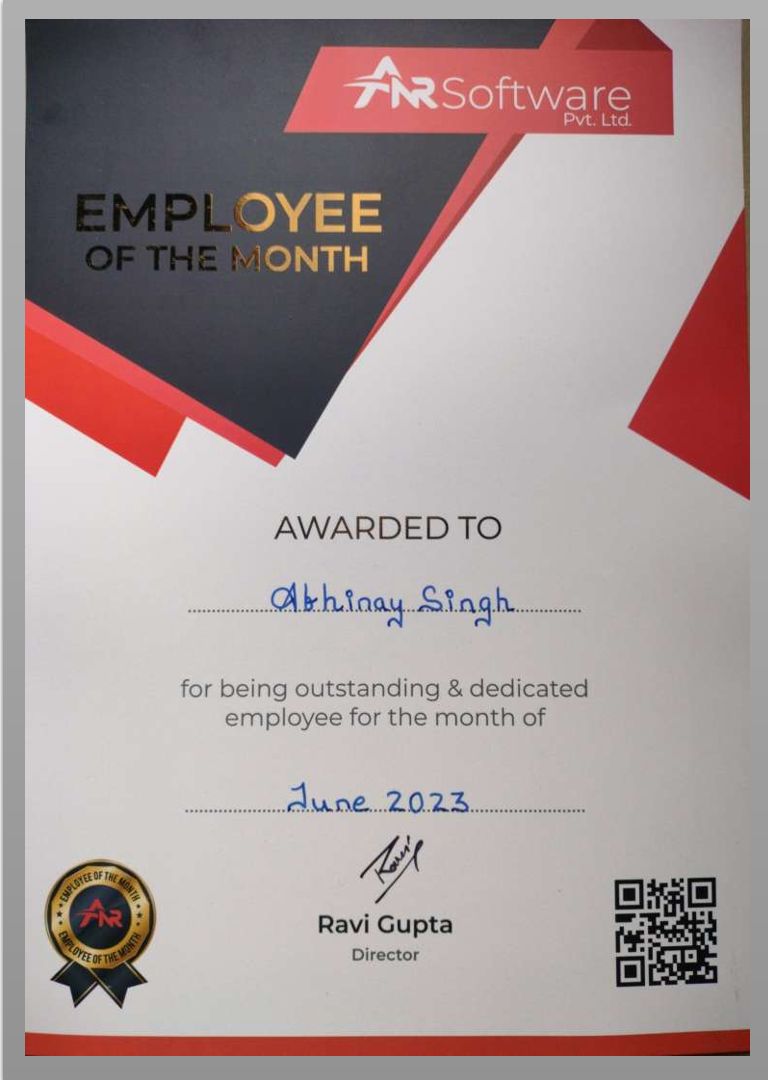 ANR Software
Pvt. Ltd.

EMPLOYEE
OF THE MONTH

AWARDED TO

Abhinay Singh

for being outstanding & dedicated employee for the month of

June 2023

Ravi

Ravi Gupta
Director

EMPLOYEE OF THE MONTH
ANR
EMPLOYEE OF THE MONTH